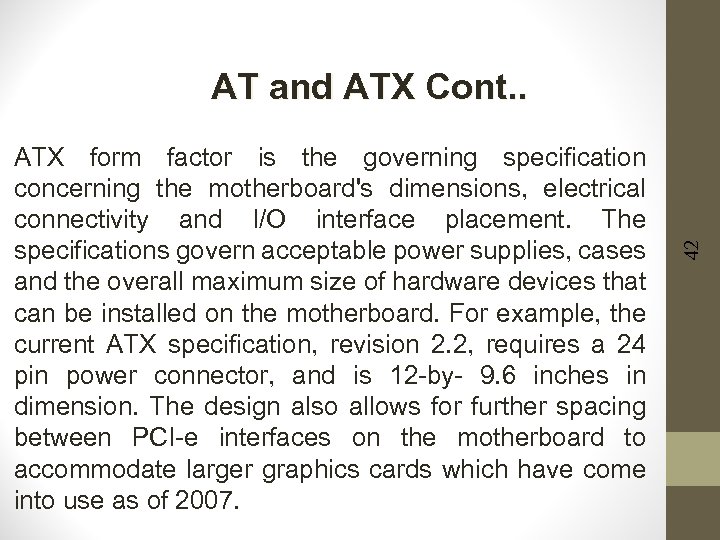 AT and ATX Cont..

ATX form factor is the governing specification concerning the motherboard's dimensions, electrical connectivity and I/O interface placement. The specifications govern acceptable power supplies, cases and the overall maximum size of hardware devices that can be installed on the motherboard. For example, the current ATX specification, revision 2.2, requires a 24 pin power connector, and is 12-by- 9.6 inches in dimension. The design also allows for further spacing between PCI-e interfaces on the motherboard to accommodate larger graphics cards which have come into use as of 2007.

42